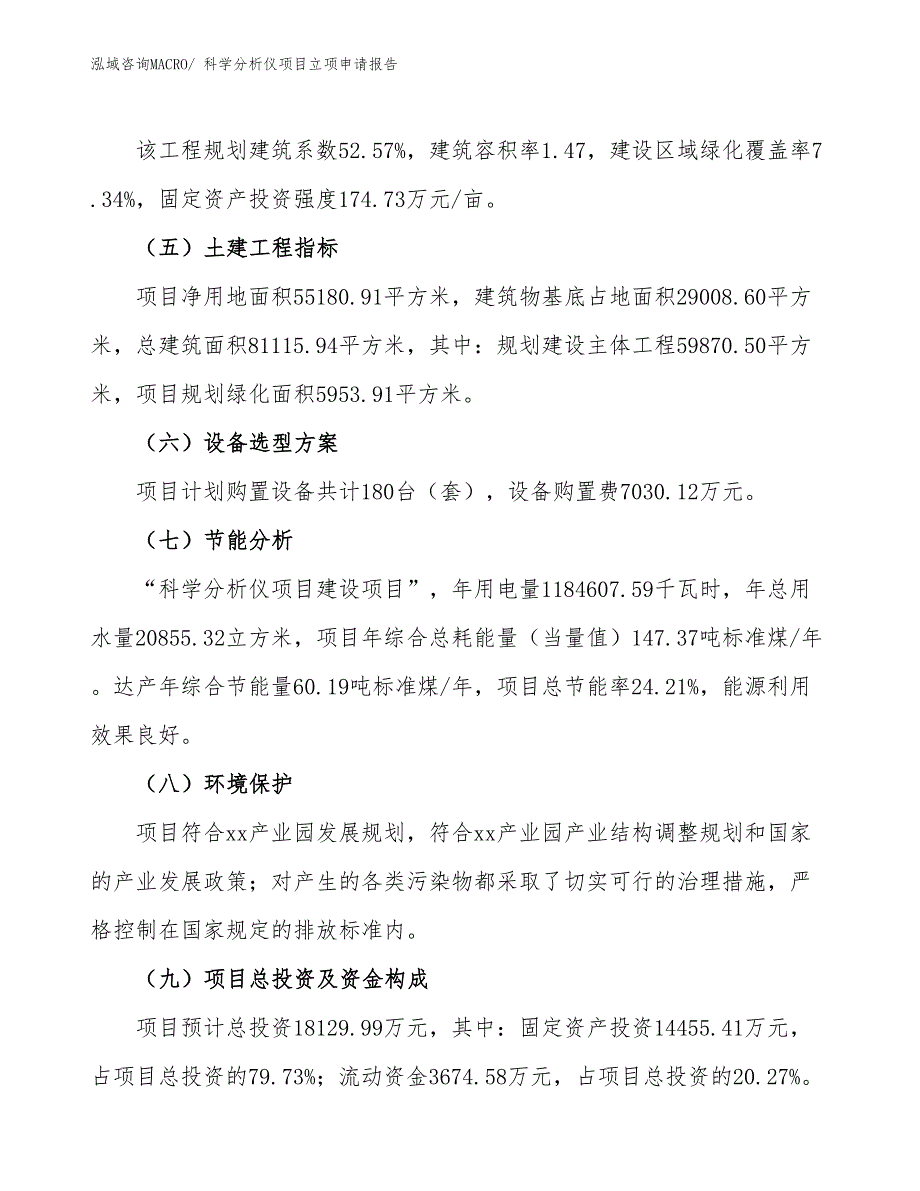 泓域咨询MACRO/ 科学分析仪项目立项申请报告

该工程规划建筑系数52.57%，建筑容积率1.47，建设区域绿化覆盖率7.34%，固定资产投资强度174.73万元/亩。

（五）土建工程指标

项目净用地面积55180.91平方米，建筑物基底占地面积29008.60平方米，总建筑面积81115.94平方米，其中：规划建设主体工程59870.50平方米，项目规划绿化面积5953.91平方米。

（六）设备选型方案

项目计划购置设备共计180台（套），设备购置费7030.12万元。

（七）节能分析

“科学分析仪项目建设项目”，年用电量1184607.59千瓦时，年总用水量20855.32立方米，项目年综合总耗能量（当量值）147.37吨标准煤/年。达产年综合节能量60.19吨标准煤/年，项目总节能率24.21%，能源利用效果良好。

（八）环境保护

项目符合xx产业园发展规划，符合xx产业园产业结构调整规划和国家的产业发展政策；对产生的各类污染物都采取了切实可行的治理措施，严格控制在国家规定的排放标准内。

（九）项目总投资及资金构成

项目预计总投资18129.99万元，其中：固定资产投资14455.41万元，占项目总投资的79.73%；流动资金3674.58万元，占项目总投资的20.27%。